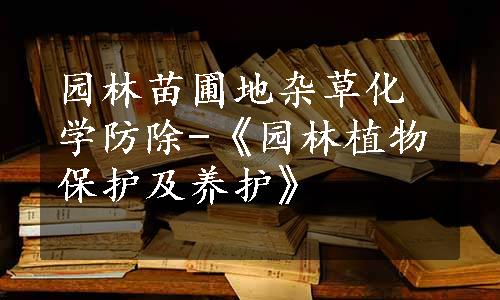 园林苗圃地杂草化学防除-《园林植物保护及养护》